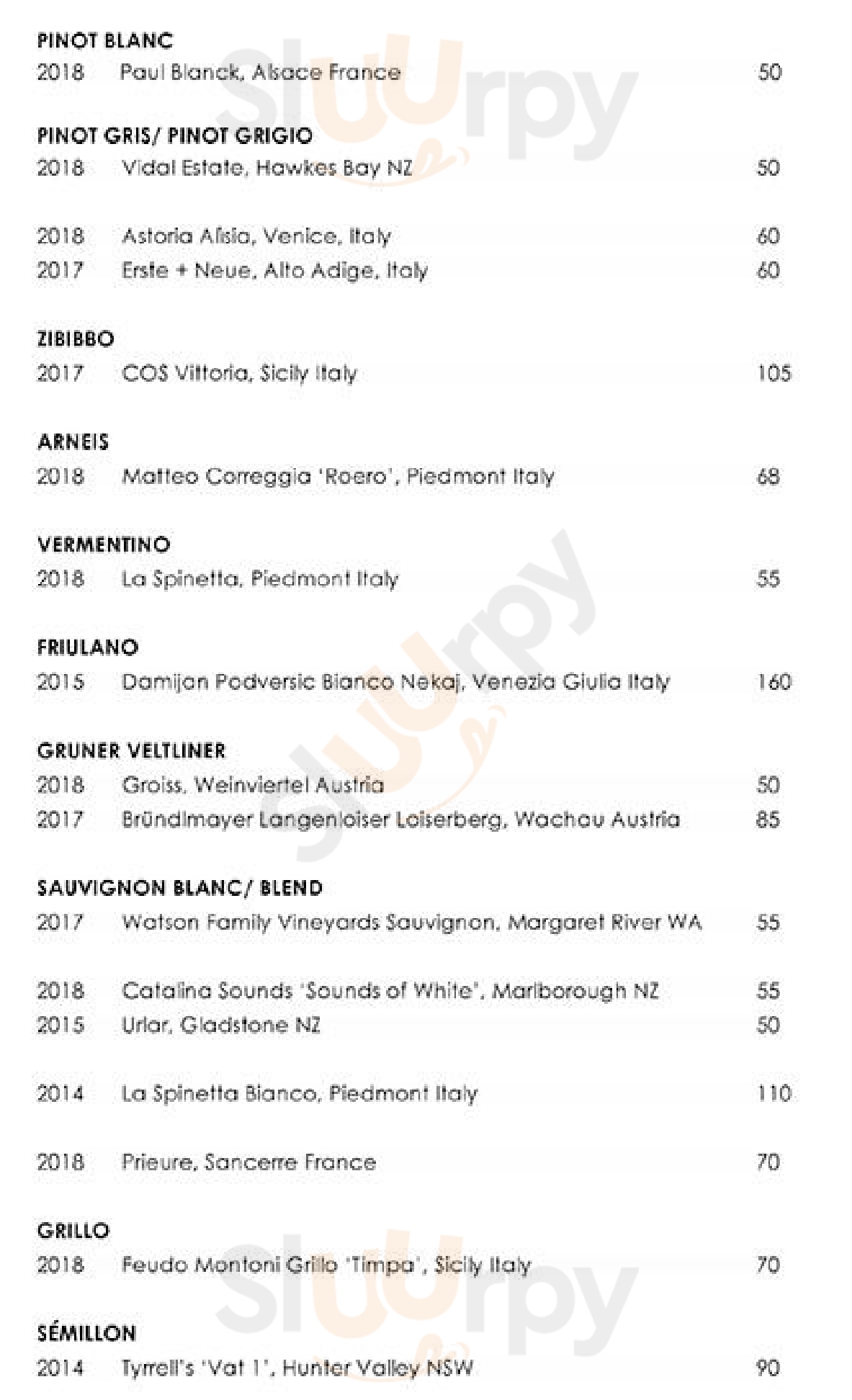 PINOT BLANC
2018 Paul Blanck, Alsace France 50

PINOT GRIS/ PINOT GRIGIO
2018 Vidal Estate, Hawkes Bay NZ 50

2018 Astoria Alisia, Venice, Italy 60
2017 Erste + Neue, Alto Adige, Italy 60

ZIBIBBO
2017 COS Vittoria, Sicily Italy 105

ARNEIS
2018 Matteo Correggia 'Roero', Piedmont Italy 68

VERMENTINO
2018 La Spinetta, Piedmont Italy 55

FRIULANO
2015 Damijan Podversic Bianco Nekaj, Venezia Giulia Italy 160

GRUNER VELTLINER
2018 Groiss, Weinviertel Austria 50
2017 Bründlmayer Langenloiser Loiserberg, Wachau Austria 85

SAUVIGNON BLANC/ BLEND
2017 Watson Family Vineyards Sauvignon, Margaret River WA 55

2018 Catalina Sounds 'Sounds of White', Marlborough NZ 55
2015 Urlar, Gladstone NZ 50

2014 La Spinetta Bianco, Piedmont Italy 110

2018 Prieure, Sancerre France 70

GRILLO
2018 Feudo Montoni Grillo 'Timpa', Sicily Italy 70

SÉMILLON
2014 Tyrrell's 'Vat 1', Hunter Valley NSW 90

Sluurpy